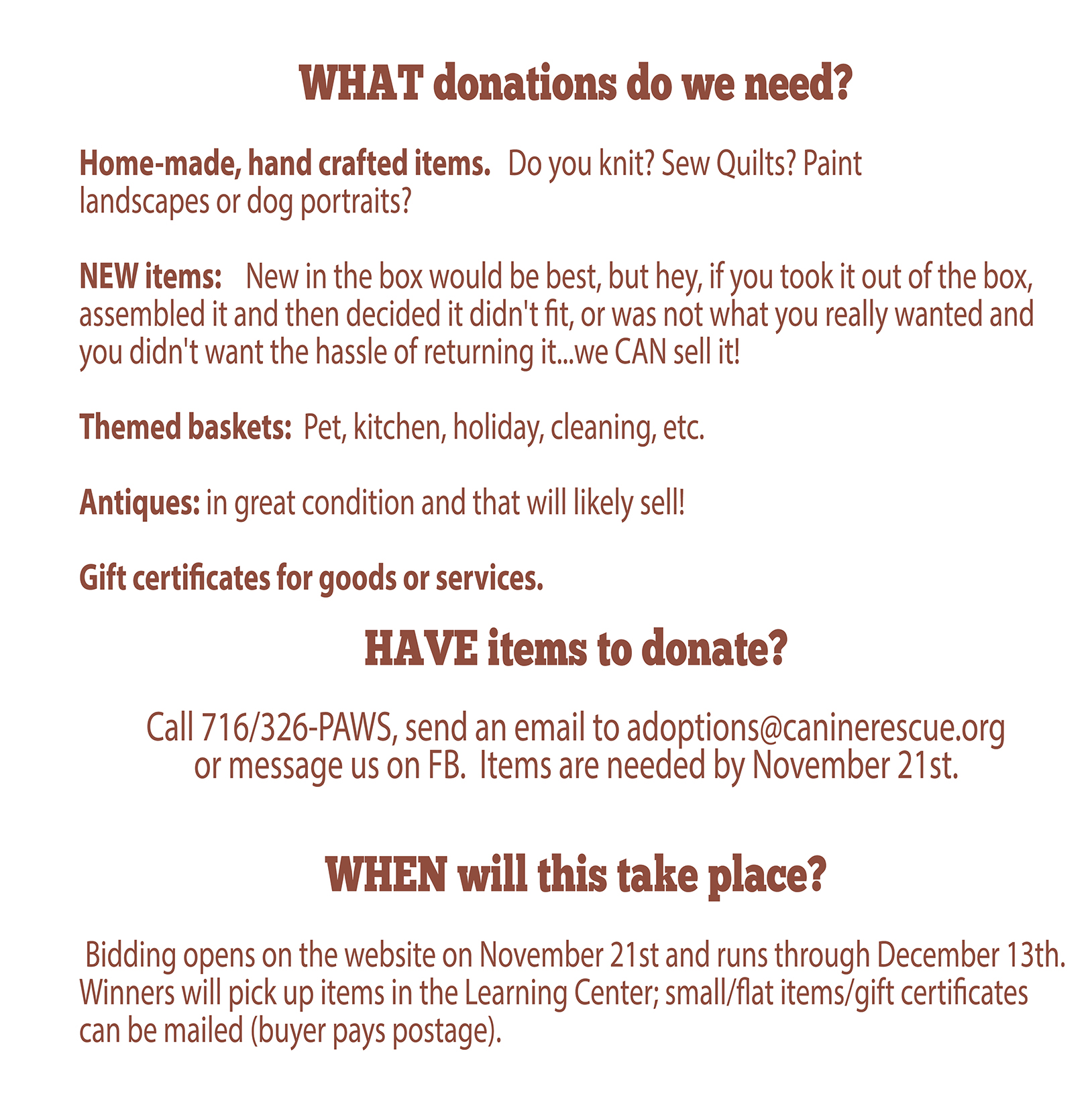 WHAT donations do we need?

Home-made, hand crafted items. Do you knit? Sew Quilts? Paint landscapes or dog portraits?

NEW items: New in the box would be best, but hey, if you took it out of the box, assembled it and then decided it didn't fit, or was not what you really wanted and you didn't want the hassle of returning it...we CAN sell it!

Themed baskets: Pet, kitchen, holiday, cleaning, etc.

Antiques: in great condition and that will likely sell!

Gift certificates for goods or services.

HAVE items to donate?

Call 716/326-PAWS, send an email to adoptions@caninerescue.org or message us on FB. Items are needed by November 21st.

WHEN will this take place?

Bidding opens on the website on November 21st and runs through December 13th. Winners will pick up items in the Learning Center; small/flat items/gift certificates can be mailed (buyer pays postage).